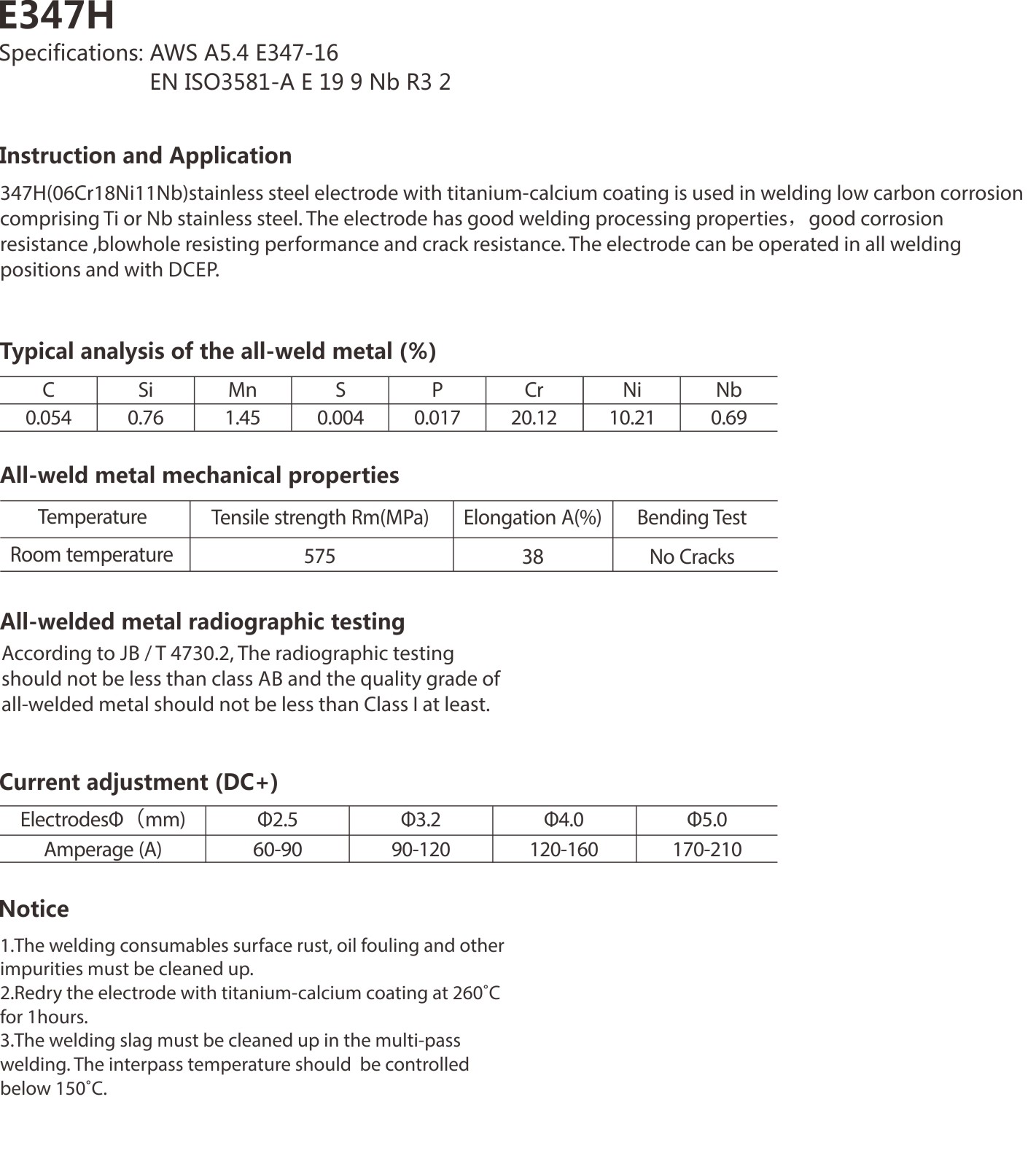 E347H
Specifications: AWS A5.4 E347-16
EN ISO3581-A E 19 9 Nb R3 2

Instruction and Application

347H(06Cr18Ni11Nb)stainless steel electrode with titanium-calcium coating is used in welding low carbon corrosion comprising Ti or Nb stainless steel. The electrode has good welding processing properties， good corrosion resistance ,blowhole resisting performance and crack resistance. The electrode can be operated in all welding positions and with DCEP.

Typical analysis of the all-weld metal (%)

| C | Si | Mn | S | P | Cr | Ni | Nb |
|---|---|---|---|---|---|---|---|
| 0.054 | 0.76 | 1.45 | 0.004 | 0.017 | 20.12 | 10.21 | 0.69 |

All-weld metal mechanical properties

| Temperature | Tensile strength Rm(MPa) | Elongation A(%) | Bending Test |
|---|---|---|---|
| Room temperature | 575 | 38 | No Cracks |

All-welded metal radiographic testing

According to JB / T 4730.2, The radiographic testing should not be less than class AB and the quality grade of all-welded metal should not be less than Class I at least.

Current adjustment (DC+)

| ElectrodesΦ（mm) | Φ2.5 | Φ3.2 | Φ4.0 | Φ5.0 |
|---|---|---|---|---|
| Amperage (A) | 60-90 | 90-120 | 120-160 | 170-210 |

Notice

1.The welding consumables surface rust, oil fouling and other impurities must be cleaned up.
2.Redry the electrode with titanium-calcium coating at 260˚C for 1hours.
3.The welding slag must be cleaned up in the multi-pass welding. The interpass temperature should be controlled below 150˚C.